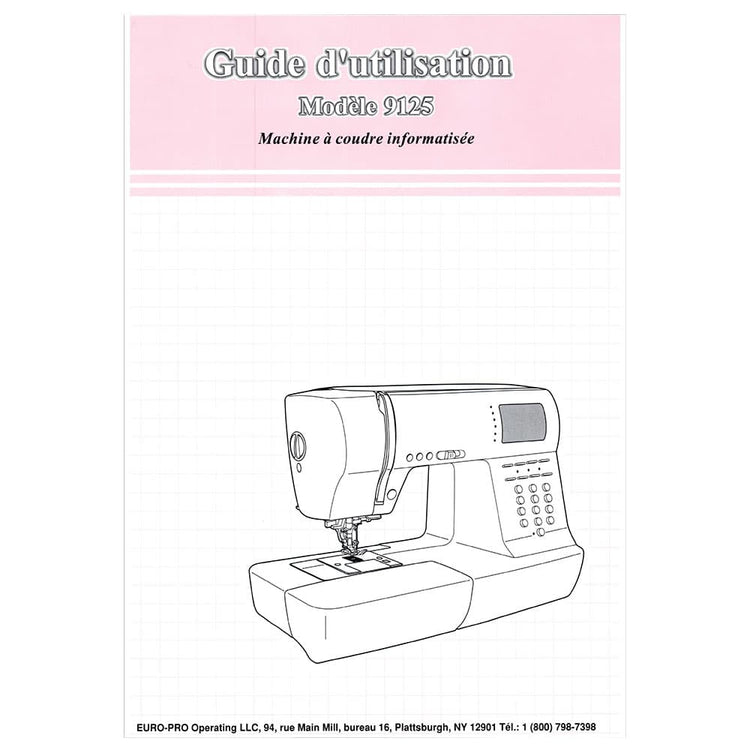 Guide d'utilisation

Modèle 9125

Machine à coudre informatisée

EURO-PRO Operating LLC, 94, rue Main Mill, bureau 16, Plattsburgh, NY 12901 Tél.: 1 (800) 798-7398